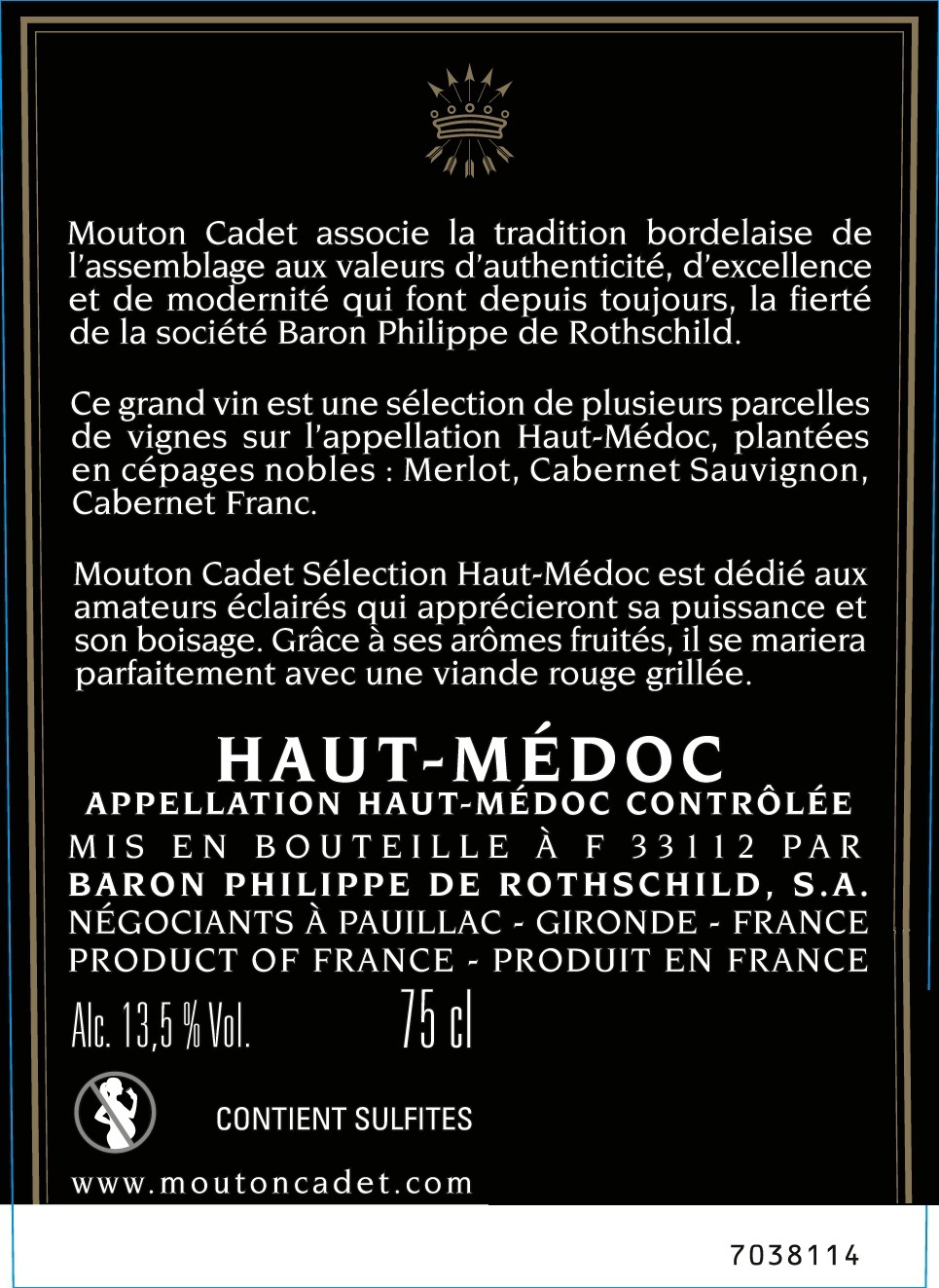 Mouton Cadet associe la tradition bordelaise de l'assemblage aux valeurs d'authenticité, d'excellence et de modernité qui font depuis toujours, la fierté de la société Baron Philippe de Rothschild.

Ce grand vin est une sélection de plusieurs parcelles de vignes sur l'appellation Haut-Médoc, plantées en cépages nobles : Merlot, Cabernet Sauvignon, Cabernet Franc.

Mouton Cadet Sélection Haut-Médoc est dédié aux amateurs éclairés qui apprécieront sa puissance et son boisage. Grâce à ses arômes fruités, il se mariera parfaitement avec une viande rouge grillée.

HAUT-MÉDOC
APPELLATION HAUT-MÉDOC CONTRÔLÉE
MIS EN BOUTEILLE À F 33112 PAR
BARON PHILIPPE DE ROTHSCHILD, S.A.
NÉGOCIANTS À PAUILLAC - GIRONDE - FRANCE
PRODUCT OF FRANCE - PRODUIT EN FRANCE

Alc. 13,5 % Vol. 75 cl

CONTIENT SULFITES

www.moutoncadet.com

7038114